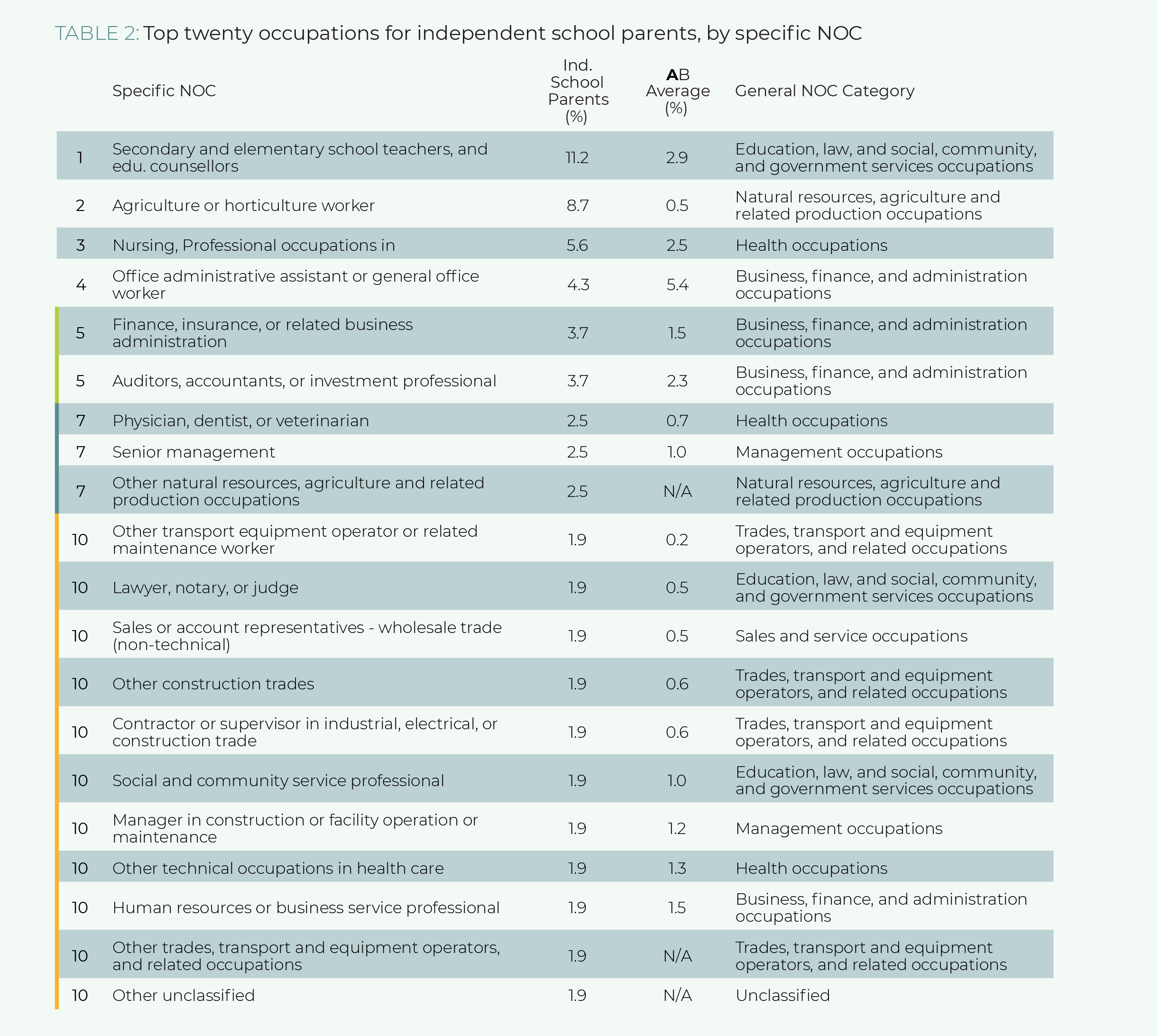 TABLE 2: Top twenty occupations for independent school parents, by specific NOC

|  | Specific NOC | Ind. School Parents (%) | AB Average (%) | General NOC Category |
|---|---|---|---|---|
| 1 | Secondary and elementary school teachers, and edu. counsellors | 11.2 | 2.9 | Education, law, and social, community, and government services occupations |
| 2 | Agriculture or horticulture worker | 8.7 | 0.5 | Natural resources, agriculture and related production occupations |
| 3 | Nursing, Professional occupations in | 5.6 | 2.5 | Health occupations |
| 4 | Office administrative assistant or general office worker | 4.3 | 5.4 | Business, finance, and administration occupations |
| 5 | Finance, insurance, or related business administration | 3.7 | 1.5 | Business, finance, and administration occupations |
| 5 | Auditors, accountants, or investment professional | 3.7 | 2.3 | Business, finance, and administration occupations |
| 7 | Physician, dentist, or veterinarian | 2.5 | 0.7 | Health occupations |
| 7 | Senior management | 2.5 | 1.0 | Management occupations |
| 7 | Other natural resources, agriculture and related production occupations | 2.5 | N/A | Natural resources, agriculture and related production occupations |
| 10 | Other transport equipment operator or related maintenance worker | 1.9 | 0.2 | Trades, transport and equipment operators, and related occupations |
| 10 | Lawyer, notary, or judge | 1.9 | 0.5 | Education, law, and social, community, and government services occupations |
| 10 | Sales or account representatives - wholesale trade (non-technical) | 1.9 | 0.5 | Sales and service occupations |
| 10 | Other construction trades | 1.9 | 0.6 | Trades, transport and equipment operators, and related occupations |
| 10 | Contractor or supervisor in industrial, electrical, or construction trade | 1.9 | 0.6 | Trades, transport and equipment operators, and related occupations |
| 10 | Social and community service professional | 1.9 | 1.0 | Education, law, and social, community, and government services occupations |
| 10 | Manager in construction or facility operation or maintenance | 1.9 | 1.2 | Management occupations |
| 10 | Other technical occupations in health care | 1.9 | 1.3 | Health occupations |
| 10 | Human resources or business service professional | 1.9 | 1.5 | Business, finance, and administration occupations |
| 10 | Other trades, transport and equipment operators, and related occupations | 1.9 | N/A | Trades, transport and equipment operators, and related occupations |
| 10 | Other unclassified | 1.9 | N/A | Unclassified |